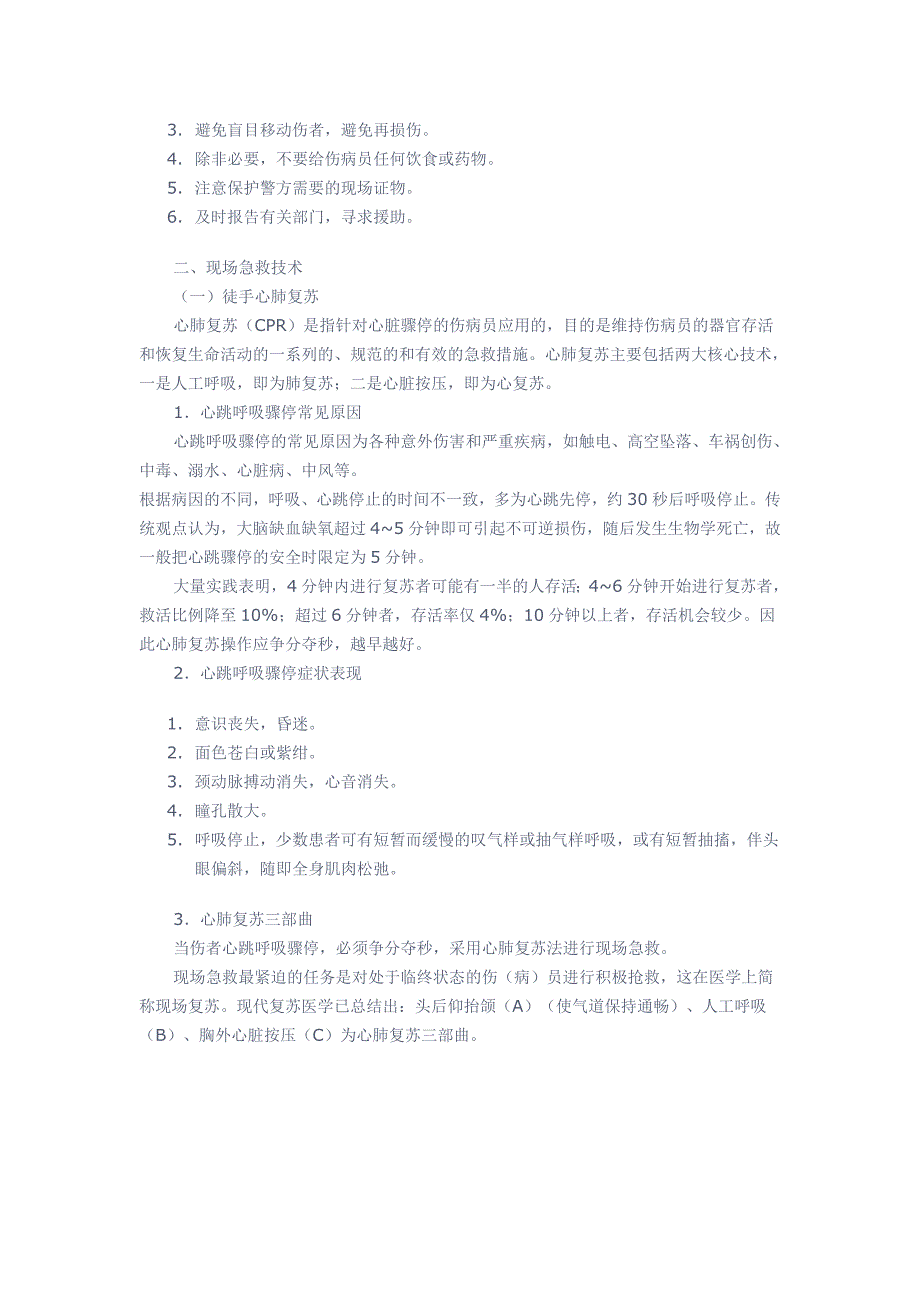 3. 避免盲目移动伤者，避免再损伤。
4. 除非必要，不要给伤病员任何饮食或药物。
5. 注意保护警方需要的现场证物。
6. 及时报告有关部门，寻求援助。

二、现场急救技术
（一）徒手心肺复苏
心肺复苏（CPR）是指针对心脏骤停的伤病员应用的，目的是维持伤病员的器官存活和恢复生命活动的一系列的、规范的和有效的急救措施。心肺复苏主要包括两大核心技术，一是人工呼吸，即为肺复苏；二是心脏按压，即为心复苏。
1. 心跳呼吸骤停常见原因
心跳呼吸骤停的常见原因为各种意外伤害和严重疾病，如触电、高空坠落、车祸创伤、中毒、溺水、心脏病、中风等。
根据病因的不同，呼吸、心跳停止的时间不一致，多为心跳先停，约 30 秒后呼吸停止。传统观点认为，大脑缺血缺氧超过 4~5 分钟即可引起不可逆损伤，随后发生生物学死亡，故一般把心跳骤停的安全时限定为 5 分钟。
大量实践表明，4 分钟内进行复苏者可能有一半的人存活；4~6 分钟开始进行复苏者，救活比例降至 10%；超过 6 分钟者，存活率仅 4%；10 分钟以上者，存活机会较少。因此心肺复苏操作应争分夺秒，越早越好。
2. 心跳呼吸骤停症状表现

1. 意识丧失，昏迷。
2. 面色苍白或紫绀。
3. 颈动脉搏动消失，心音消失。
4. 瞳孔散大。
5. 呼吸停止，少数患者可有短暂而缓慢的叹气样或抽气样呼吸，或有短暂抽搐，伴头眼偏斜，随即全身肌肉松弛。

3. 心肺复苏三部曲
当伤者心跳呼吸骤停，必须争分夺秒，采用心肺复苏法进行现场急救。
现场急救最紧迫的任务是对处于临终状态的伤（病）员进行积极抢救，这在医学上简称现场复苏。现代复苏医学已总结出：头后仰抬颌（A）（使气道保持通畅）、人工呼吸（B）、胸外心脏按压（C）为心肺复苏三部曲。